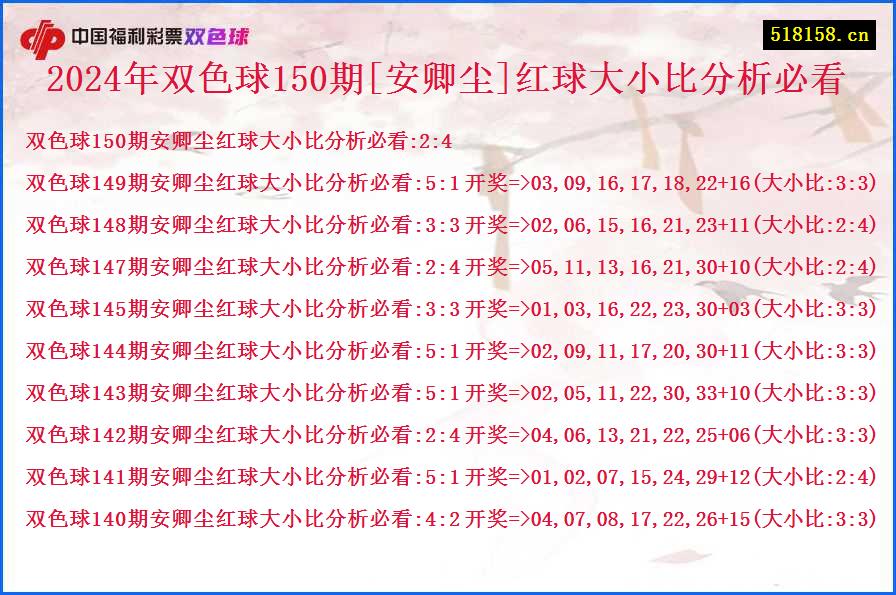 中国福利彩票双色球

518158.cn

2024年双色球150期[安卿尘]红球大小比分析必看

双色球150期安卿尘红球大小比分析必看:2:4

双色球149期安卿尘红球大小比分析必看:5:1 开奖=>03,09,16,17,18,22+16(大小比:3:3)

双色球148期安卿尘红球大小比分析必看:3:3 开奖=>02,06,15,16,21,23+11(大小比:2:4)

双色球147期安卿尘红球大小比分析必看:2:4 开奖=>05,11,13,16,21,30+10(大小比:2:4)

双色球145期安卿尘红球大小比分析必看:3:3 开奖=>01,03,16,22,23,30+03(大小比:3:3)

双色球144期安卿尘红球大小比分析必看:5:1 开奖=>02,09,11,17,20,30+11(大小比:3:3)

双色球143期安卿尘红球大小比分析必看:5:1 开奖=>02,05,11,22,30,33+10(大小比:3:3)

双色球142期安卿尘红球大小比分析必看:2:4 开奖=>04,06,13,21,22,25+06(大小比:3:3)

双色球141期安卿尘红球大小比分析必看:5:1 开奖=>01,02,07,15,24,29+12(大小比:2:4)

双色球140期安卿尘红球大小比分析必看:4:2 开奖=>04,07,08,17,22,26+15(大小比:3:3)